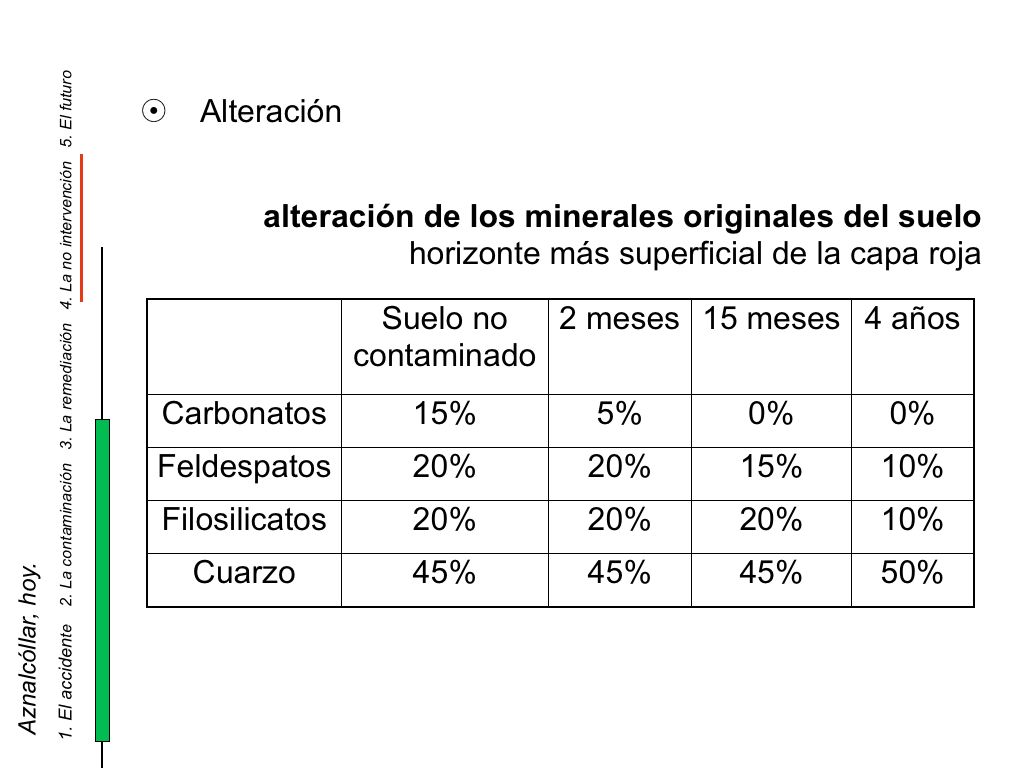 Aznalcóllar, hoy.

1. El accidente 2. La contaminación 3. La remediación 4. La no intervención 5. El futuro

☉ Alteración

**alteración de los minerales originales del suelo**
horizonte más superficial de la capa roja

| | Suelo no contaminado | 2 meses | 15 meses | 4 años |
|---|---|---|---|---|
| Carbonatos | 15% | 5% | 0% | 0% |
| Feldespatos | 20% | 20% | 15% | 10% |
| Filosilicatos | 20% | 20% | 20% | 10% |
| Cuarzo | 45% | 45% | 45% | 50% |